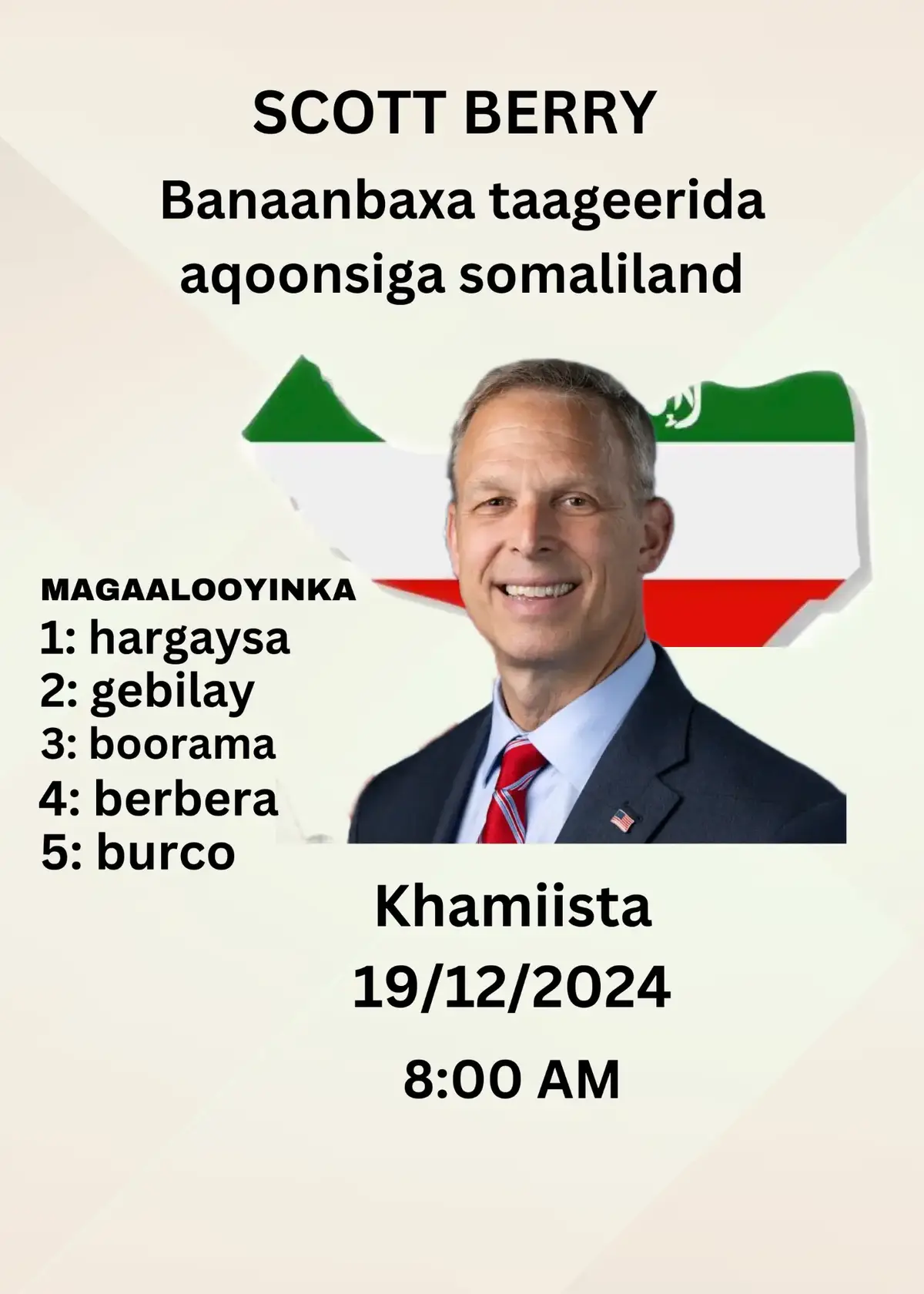 SCOTT BERRY

Banaanbaxa taageerida aqoonsiga somaliland

MAGAALOOYINKA
1: hargaysa
2: gebilay
3: boorama
4: berbera
5: burco

Khamiista
19/12/2024
8:00 AM